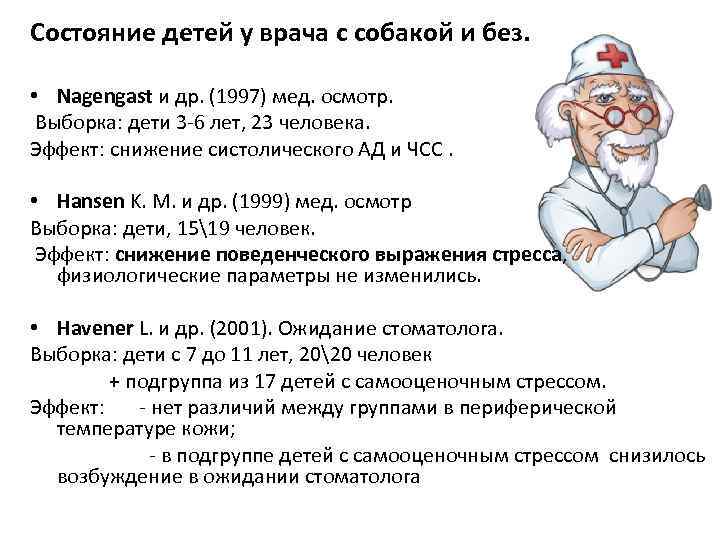 Состояние детей у врача с собакой и без.

• Nagengast и др. (1997) мед. осмотр.
Выборка: дети 3-6 лет, 23 человека.
Эффект: снижение систолического АД и ЧСС .

• Hansen К. М. и др. (1999) мед. осмотр
Выборка: дети, 15\19 человек.
Эффект: снижение поведенческого выражения стресса, физиологические параметры не изменились.

• Havener L. и др. (2001). Ожидание стоматолога.
Выборка: дети с 7 до 11 лет, 20\20 человек
+ подгруппа из 17 детей с самооценочным стрессом.
Эффект: - нет различий между группами в периферической температуре кожи;
- в подгруппе детей с самооценочным стрессом снизилось возбуждение в ожидании стоматолога